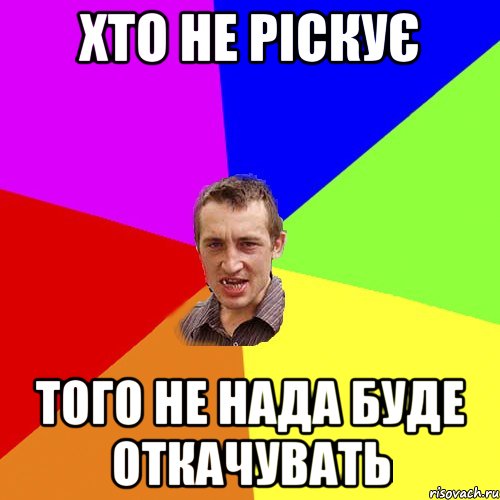 ХТО НЕ РІСКУЄ

ТОГО НЕ НАДА БУДЕ ОТКАЧУВАТЬ

risovach.ru